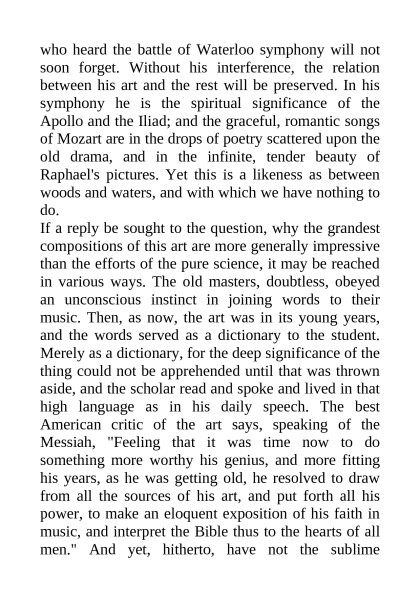 who heard the battle of Waterloo symphony will not soon forget. Without his interference, the relation between his art and the rest will be preserved. In his symphony he is the spiritual significance of the Apollo and the Iliad; and the graceful, romantic songs of Mozart are in the drops of poetry scattered upon the old drama, and in the infinite, tender beauty of Raphael's pictures. Yet this is a likeness as between woods and waters, and with which we have nothing to do.
If a reply be sought to the question, why the grandest compositions of this art are more generally impressive than the efforts of the pure science, it may be reached in various ways. The old masters, doubtless, obeyed an unconscious instinct in joining words to their music. Then, as now, the art was in its young years, and the words served as a dictionary to the student. Merely as a dictionary, for the deep significance of the thing could not be apprehended until that was thrown aside, and the scholar read and spoke and lived in that high language as in his daily speech. The best American critic of the art says, speaking of the Messiah, "Feeling that it was time now to do something more worthy his genius, and more fitting his years, as he was getting old, he resolved to draw from all the sources of his art, and put forth all his power, to make an eloquent exposition of his faith in music, and interpret the Bible thus to the hearts of all men." And yet, hitherto, have not the sublime